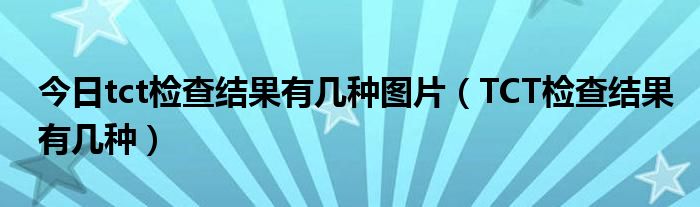 今日tct检查结果有几种图片（TCT检查结果有几种）